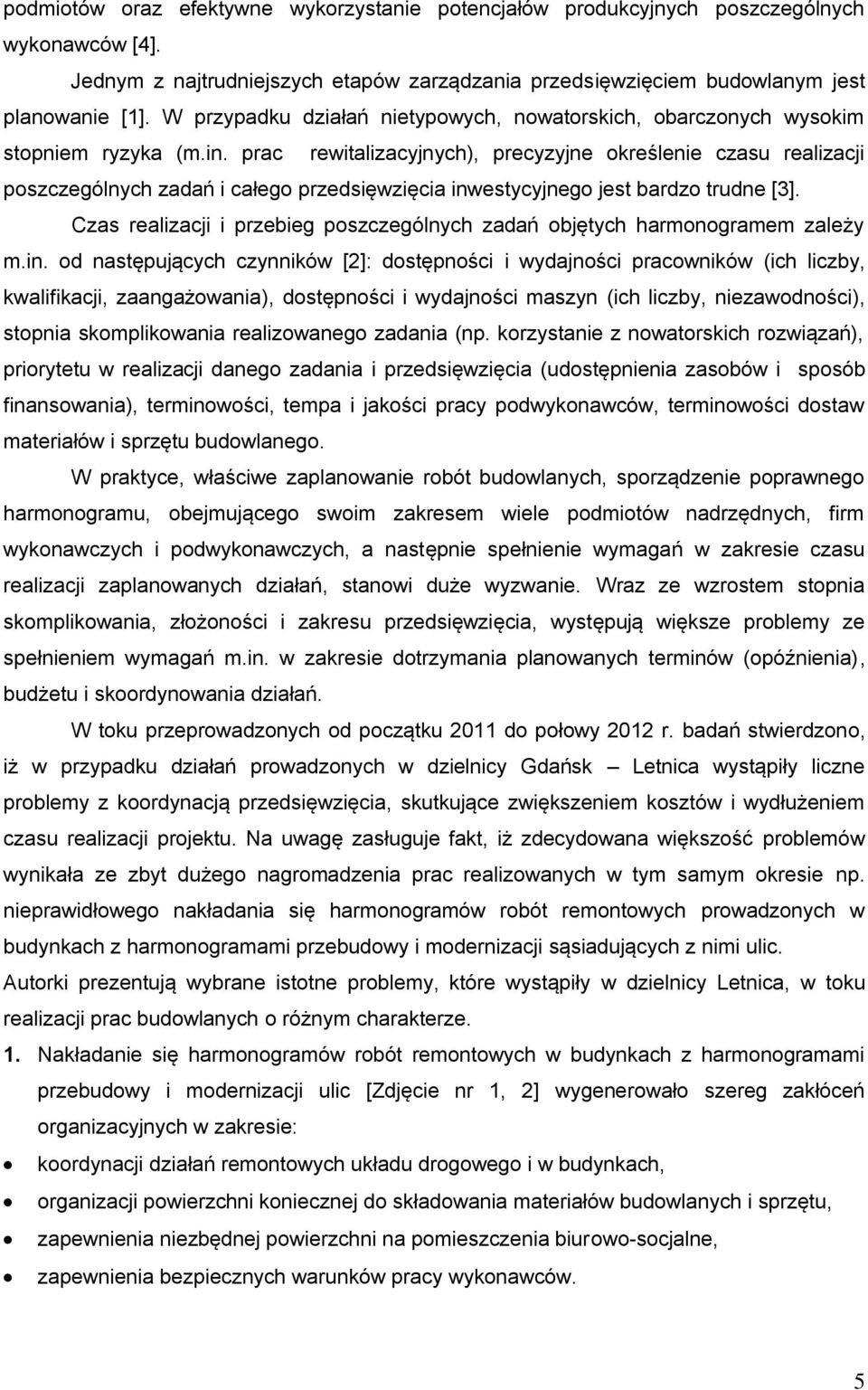 podmiotów oraz efektywne wykorzystanie potencjałów produkcyjnych poszczególnych wykonawców [4].

Jednym z najtrudniejszych etapów zarządzania przedsięwzięciem budowlanym jest planowanie [1]. W przypadku działań nietypowych, nowatorskich, obarczonych wysokim stopniem ryzyka (m.in. prac rewitalizacyjnych), precyzyjne określenie czasu realizacji poszczególnych zadań i całego przedsięwzięcia inwestycyjnego jest bardzo trudne [3].

Czas realizacji i przebieg poszczególnych zadań objętych harmonogramem zależy m.in. od następujących czynników [2]: dostępności i wydajności pracowników (ich liczby, kwalifikacji, zaangażowania), dostępności i wydajności maszyn (ich liczby, niezawodności), stopnia skomplikowania realizowanego zadania (np. korzystanie z nowatorskich rozwiązań), priorytetu w realizacji danego zadania i przedsięwzięcia (udostępnienia zasobów i sposób finansowania), terminowości, tempa i jakości pracy podwykonawców, terminowości dostaw materiałów i sprzętu budowlanego.

W praktyce, właściwe zaplanowanie robót budowlanych, sporządzenie poprawnego harmonogramu, obejmującego swoim zakresem wiele podmiotów nadrzędnych, firm wykonawczych i podwykonawczych, a następnie spełnienie wymagań w zakresie czasu realizacji zaplanowanych działań, stanowi duże wyzwanie. Wraz ze wzrostem stopnia skomplikowania, złożoności i zakresu przedsięwzięcia, występują większe problemy ze spełnieniem wymagań m.in. w zakresie dotrzymania planowanych terminów (opóźnienia), budżetu i skoordynowania działań.

W toku przeprowadzonych od początku 2011 do połowy 2012 r. badań stwierdzono, iż w przypadku działań prowadzonych w dzielnicy Gdańsk – Letnica wystąpiły liczne problemy z koordynacją przedsięwzięcia, skutkujące zwiększeniem kosztów i wydłużeniem czasu realizacji projektu. Na uwagę zasługuje fakt, iż zdecydowana większość problemów wynikała ze zbyt dużego nagromadzenia prac realizowanych w tym samym okresie np. nieprawidłowego nakładania się harmonogramów robót remontowych prowadzonych w budynkach z harmonogramami przebudowy i modernizacji sąsiadujących z nimi ulic.

Autorki prezentują wybrane istotne problemy, które wystąpiły w dzielnicy Letnica, w toku realizacji prac budowlanych o różnym charakterze.

1. Nakładanie się harmonogramów robót remontowych w budynkach z harmonogramami przebudowy i modernizacji ulic [Zdjęcie nr 1, 2] wygenerowało szereg zakłóceń organizacyjnych w zakresie:

• koordynacji działań remontowych układu drogowego i w budynkach,
• organizacji powierzchni koniecznej do składowania materiałów budowlanych i sprzętu,
• zapewnienia niezbędnej powierzchni na pomieszczenia biurowo-socjalne,
• zapewnienia bezpiecznych warunków pracy wykonawców.

5